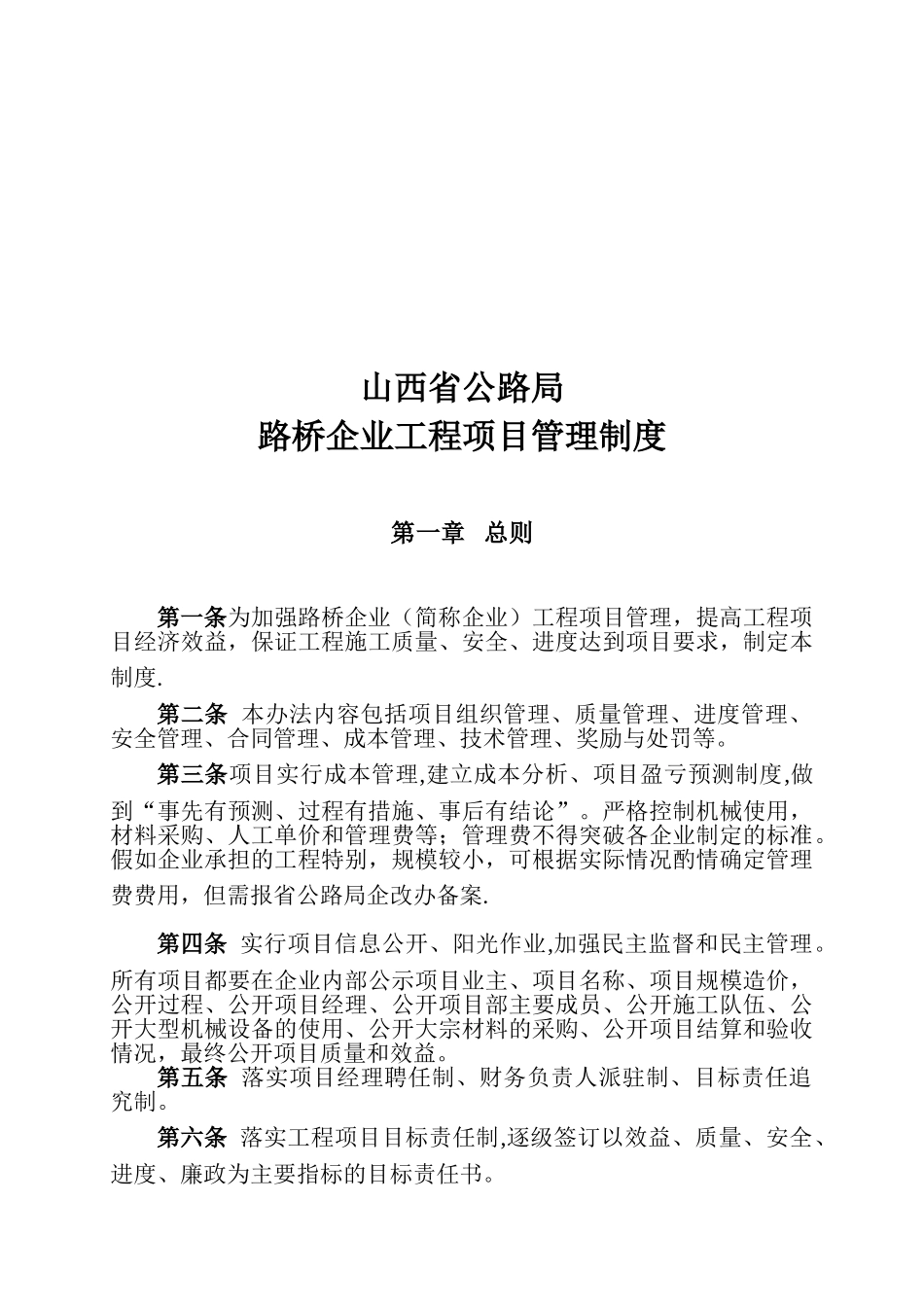 山西省公路局
路桥企业工程项目管理制度

第一章　总则

第一条为加强路桥企业（简称企业）工程项目管理，提高工程项目经济效益，保证工程施工质量、安全、进度达到项目要求，制定本制度.

第二条 本办法内容包括项目组织管理、质量管理、进度管理、安全管理、合同管理、成本管理、技术管理、奖励与处罚等。

第三条项目实行成本管理,建立成本分析、项目盈亏预测制度,做到“事先有预测、过程有措施、事后有结论”。严格控制机械使用，材料采购、人工单价和管理费等；管理费不得突破各企业制定的标准。假如企业承担的工程特别，规模较小，可根据实际情况酌情确定管理费费用，但需报省公路局企改办备案.

第四条 实行项目信息公开、阳光作业,加强民主监督和民主管理。所有项目都要在企业内部公示项目业主、项目名称、项目规模造价，公开过程、公开项目经理、公开项目部主要成员、公开施工队伍、公开大型机械设备的使用、公开大宗材料的采购、公开项目结算和验收情况，最终公开项目质量和效益。

第五条 落实项目经理聘任制、财务负责人派驻制、目标责任追究制。

第六条 落实工程项目目标责任制,逐级签订以效益、质量、安全、进度、廉政为主要指标的目标责任书。